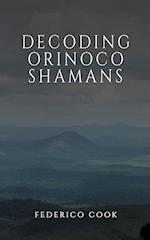 DECODING
ORINOCO
SHAMANS

FEDERICO COOK